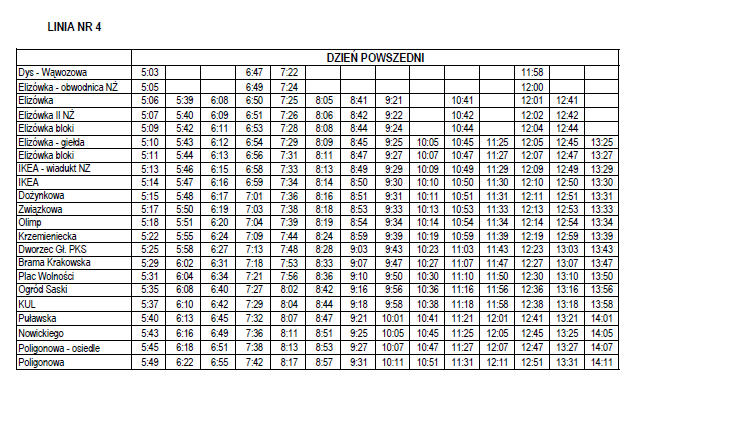 LINIA NR 4

| | DZIEŃ POWSZEDNI | | | | | | | | | | | | | |
|---|---|---|---|---|---|---|---|---|---|---|---|---|---|---|
| Dys - Wąwozowa | 5:03 | | | 6:47 | 7:22 | | | | | | | 11:58 | | |
| Elizówka - obwodnica NŻ | 5:05 | | | 6:49 | 7:24 | | | | | | | 12:00 | | |
| Elizówka | 5:06 | 5:39 | 6:08 | 6:50 | 7:25 | 8:05 | 8:41 | 9:21 | | 10:41 | | 12:01 | 12:41 | |
| Elizówka II NŻ | 5:07 | 5:40 | 6:09 | 6:51 | 7:26 | 8:06 | 8:42 | 9:22 | | 10:42 | | 12:02 | 12:42 | |
| Elizówka bloki | 5:09 | 5:42 | 6:11 | 6:53 | 7:28 | 8:08 | 8:44 | 9:24 | | 10:44 | | 12:04 | 12:44 | |
| Elizówka - giełda | 5:10 | 5:43 | 6:12 | 6:54 | 7:29 | 8:09 | 8:45 | 9:25 | 10:05 | 10:45 | 11:25 | 12:05 | 12:45 | 13:25 |
| Elizówka bloki | 5:11 | 5:44 | 6:13 | 6:56 | 7:31 | 8:11 | 8:47 | 9:27 | 10:07 | 10:47 | 11:27 | 12:07 | 12:47 | 13:27 |
| IKEA - wiadukt NZ | 5:13 | 5:46 | 6:15 | 6:58 | 7:33 | 8:13 | 8:49 | 9:29 | 10:09 | 10:49 | 11:29 | 12:09 | 12:49 | 13:29 |
| IKEA | 5:14 | 5:47 | 6:16 | 6:59 | 7:34 | 8:14 | 8:50 | 9:30 | 10:10 | 10:50 | 11:30 | 12:10 | 12:50 | 13:30 |
| Dożynkowa | 5:15 | 5:48 | 6:17 | 7:01 | 7:36 | 8:16 | 8:51 | 9:31 | 10:11 | 10:51 | 11:31 | 12:11 | 12:51 | 13:31 |
| Związkowa | 5:17 | 5:50 | 6:19 | 7:03 | 7:38 | 8:18 | 8:53 | 9:33 | 10:13 | 10:53 | 11:33 | 12:13 | 12:53 | 13:33 |
| Olimp | 5:18 | 5:51 | 6:20 | 7:04 | 7:39 | 8:19 | 8:54 | 9:34 | 10:14 | 10:54 | 11:34 | 12:14 | 12:54 | 13:34 |
| Krzemieniecka | 5:22 | 5:55 | 6:24 | 7:09 | 7:44 | 8:24 | 8:59 | 9:39 | 10:19 | 10:59 | 11:39 | 12:19 | 12:59 | 13:39 |
| Dworzec Gł. PKS | 5:25 | 5:58 | 6:27 | 7:13 | 7:48 | 8:28 | 9:03 | 9:43 | 10:23 | 11:03 | 11:43 | 12:23 | 13:03 | 13:43 |
| Brama Krakowska | 5:29 | 6:02 | 6:31 | 7:18 | 7:53 | 8:33 | 9:07 | 9:47 | 10:27 | 11:07 | 11:47 | 12:27 | 13:07 | 13:47 |
| Plac Wolności | 5:31 | 6:04 | 6:34 | 7:21 | 7:56 | 8:36 | 9:10 | 9:50 | 10:30 | 11:10 | 11:50 | 12:30 | 13:10 | 13:50 |
| Ogród Saski | 5:35 | 6:08 | 6:40 | 7:27 | 8:02 | 8:42 | 9:16 | 9:56 | 10:36 | 11:16 | 11:56 | 12:36 | 13:16 | 13:56 |
| KUL | 5:37 | 6:10 | 6:42 | 7:29 | 8:04 | 8:44 | 9:18 | 9:58 | 10:38 | 11:18 | 11:58 | 12:38 | 13:18 | 13:58 |
| Puławska | 5:40 | 6:13 | 6:45 | 7:32 | 8:07 | 8:47 | 9:21 | 10:01 | 10:41 | 11:21 | 12:01 | 12:41 | 13:21 | 14:01 |
| Nowickiego | 5:43 | 6:16 | 6:49 | 7:36 | 8:11 | 8:51 | 9:25 | 10:05 | 10:45 | 11:25 | 12:05 | 12:45 | 13:25 | 14:05 |
| Poligonowa - osiedle | 5:45 | 6:18 | 6:51 | 7:38 | 8:13 | 8:53 | 9:27 | 10:07 | 10:47 | 11:27 | 12:07 | 12:47 | 13:27 | 14:07 |
| Poligonowa | 5:49 | 6:22 | 6:55 | 7:42 | 8:17 | 8:57 | 9:31 | 10:11 | 10:51 | 11:31 | 12:11 | 12:51 | 13:31 | 14:11 |